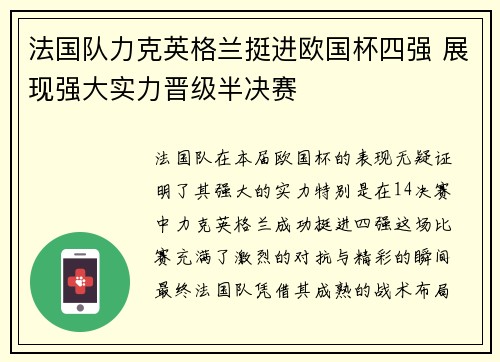 法国队力克英格兰挺进欧国杯四强 展现强大实力晋级半决赛

法国队在本届欧国杯的表现无疑证明了其强大的实力特别是在14决赛中力克英格兰成功挺进四强这场比赛充满了激烈的对抗与精彩的瞬间最终法国队凭借其成熟的战术布局